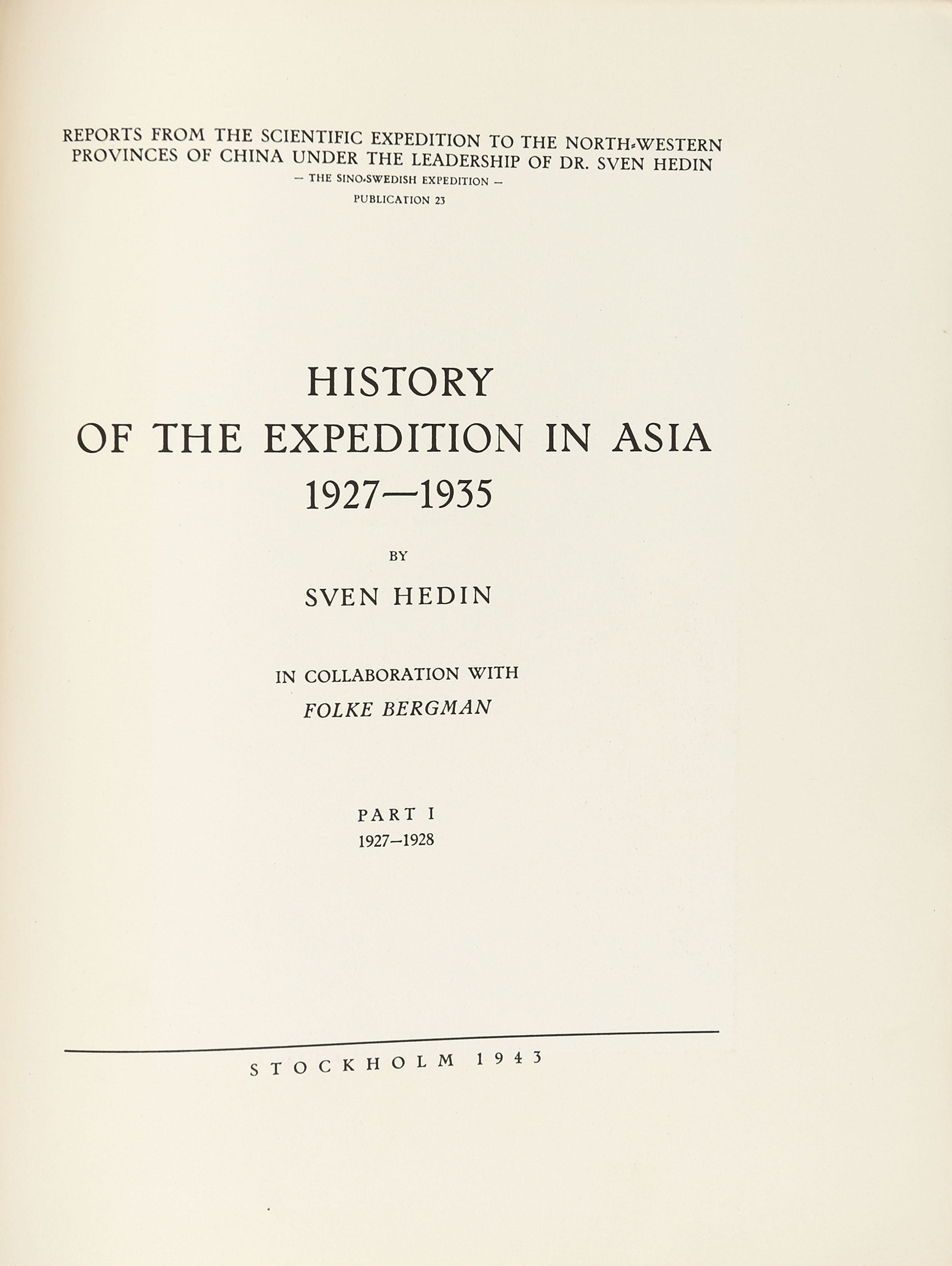 REPORTS FROM THE SCIENTIFIC EXPEDITION TO THE NORTH-WESTERN PROVINCES OF CHINA UNDER THE LEADERSHIP OF DR. SVEN HEDIN

— THE SINO-SWEDISH EXPEDITION —

PUBLICATION 23

HISTORY
OF THE EXPEDITION IN ASIA
1927—1935

BY

SVEN HEDIN

IN COLLABORATION WITH
FOLKE BERGMAN

PART I
1927–1928

STOCKHOLM 1943